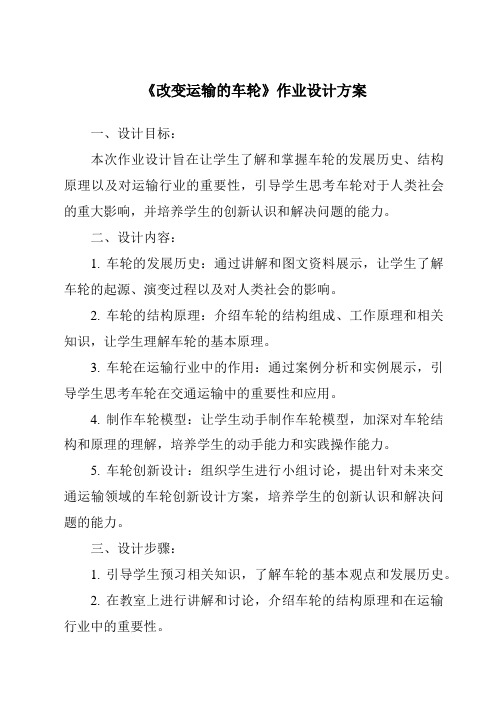 《改变运输的车轮》作业设计方案

一、设计目标：

本次作业设计旨在让学生了解和掌握车轮的发展历史、结构原理以及对运输行业的重要性，引导学生思考车轮对于人类社会的重大影响，并培养学生的创新认识和解决问题的能力。

二、设计内容：

1. 车轮的发展历史：通过讲解和图文资料展示，让学生了解车轮的起源、演变过程以及对人类社会的影响。

2. 车轮的结构原理：介绍车轮的结构组成、工作原理和相关知识，让学生理解车轮的基本原理。

3. 车轮在运输行业中的作用：通过案例分析和实例展示，引导学生思考车轮在交通运输中的重要性和应用。

4. 制作车轮模型：让学生动手制作车轮模型，加深对车轮结构和原理的理解，培养学生的动手能力和实践操作能力。

5. 车轮创新设计：组织学生进行小组讨论，提出针对未来交通运输领域的车轮创新设计方案，培养学生的创新认识和解决问题的能力。

三、设计步骤：

1. 引导学生预习相关知识，了解车轮的基本观点和发展历史。

2. 在教室上进行讲解和讨论，介绍车轮的结构原理和在运输行业中的重要性。